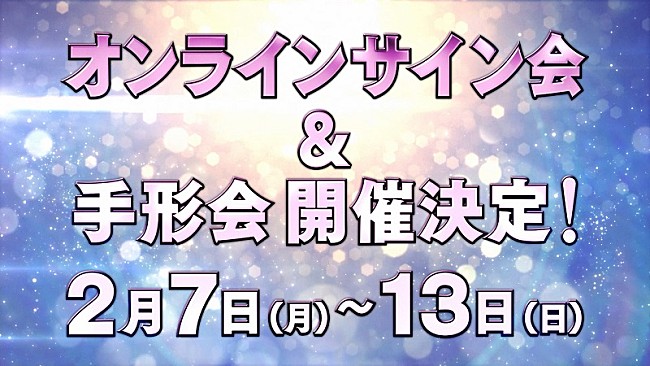 オンラインサイン会
&
手形会 開催決定!
2月7日(月)~13日(日)